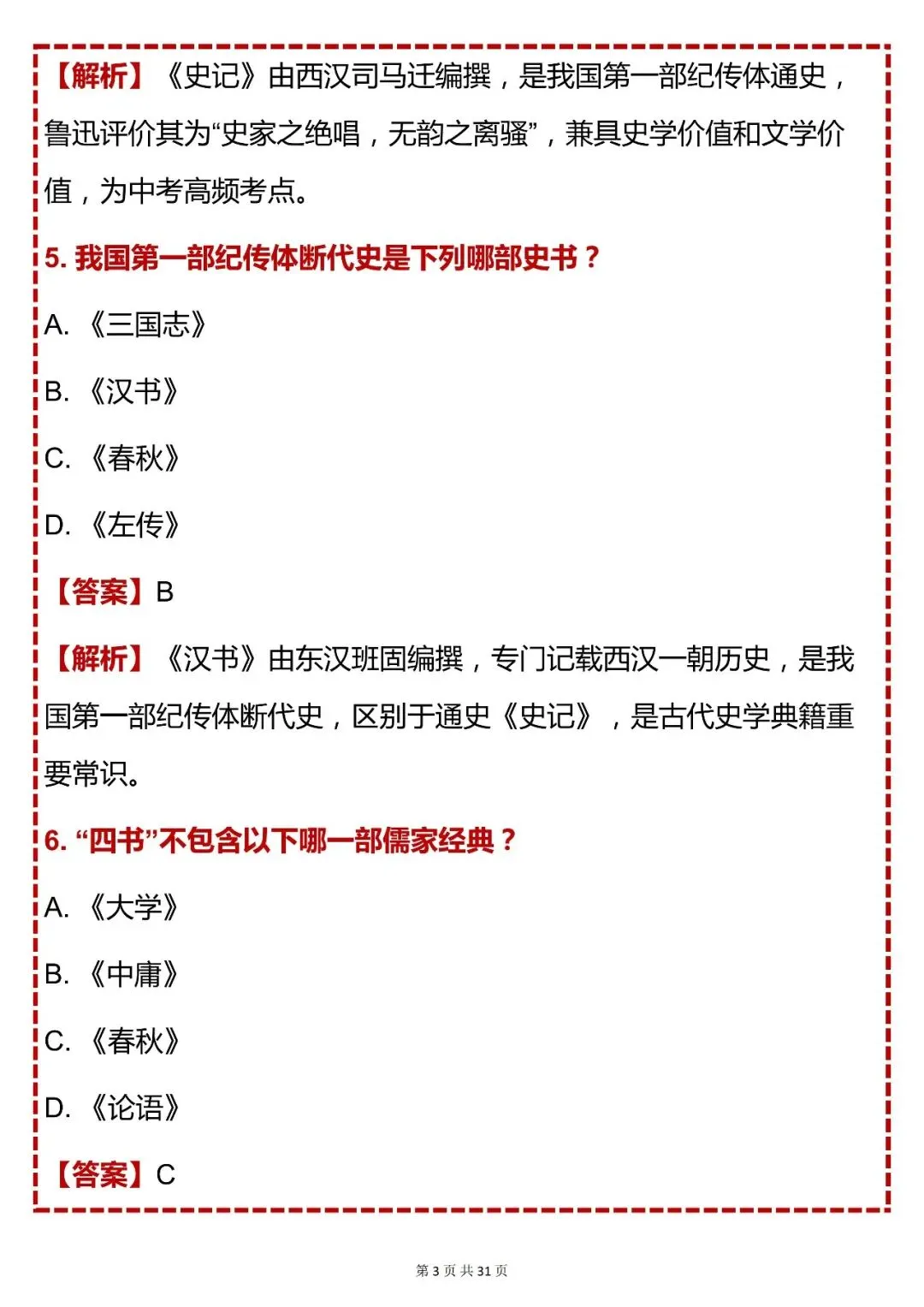 【解析】《史记》由西汉司马迁编撰，是我国第一部纪传体通史，鲁迅评价其为“史家之绝唱，无韵之离骚”，兼具史学价值和文学价值，为中考高频考点。

5. 我国第一部纪传体断代史是下列哪部史书？

A. 《三国志》

B. 《汉书》

C. 《春秋》

D. 《左传》

【答案】B

【解析】《汉书》由东汉班固编撰，专门记载西汉一朝历史，是我国第一部纪传体断代史，区别于通史《史记》，是古代史学典籍重要常识。

6. “四书”不包含以下哪一部儒家经典？

A. 《大学》

B. 《中庸》

C. 《春秋》

D. 《论语》

【答案】C

第 3 页 共 31 页